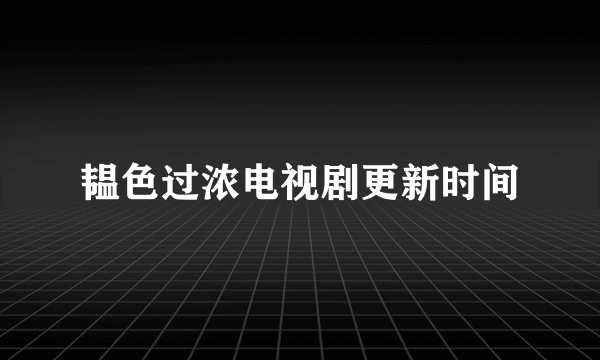 韫色过浓电视剧更新时间